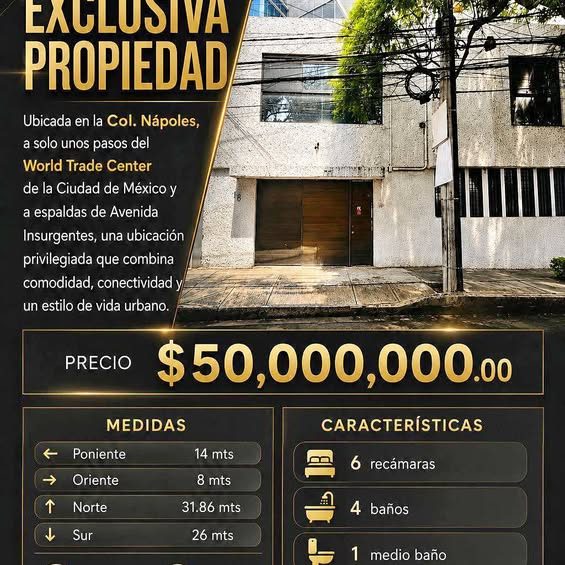 EXCLUSIVA PROPIEDAD

Ubicada en la Col. Nápoles, a solo unos pasos del World Trade Center de la Ciudad de México y a espaldas de Avenida Insurgentes, una ubicación privilegiada que combina comodidad, conectividad y un estilo de vida urbano.

PRECIO $50,000,000.00

MEDIDAS

← Poniente 14 mts
→ Oriente 8 mts
↑ Norte 31.86 mts
↓ Sur 26 mts

CARACTERÍSTICAS

6 recámaras
4 baños
1 medio baño